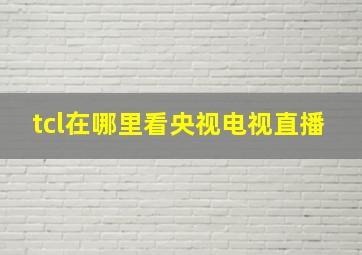 tcl在哪里看央视电视直播